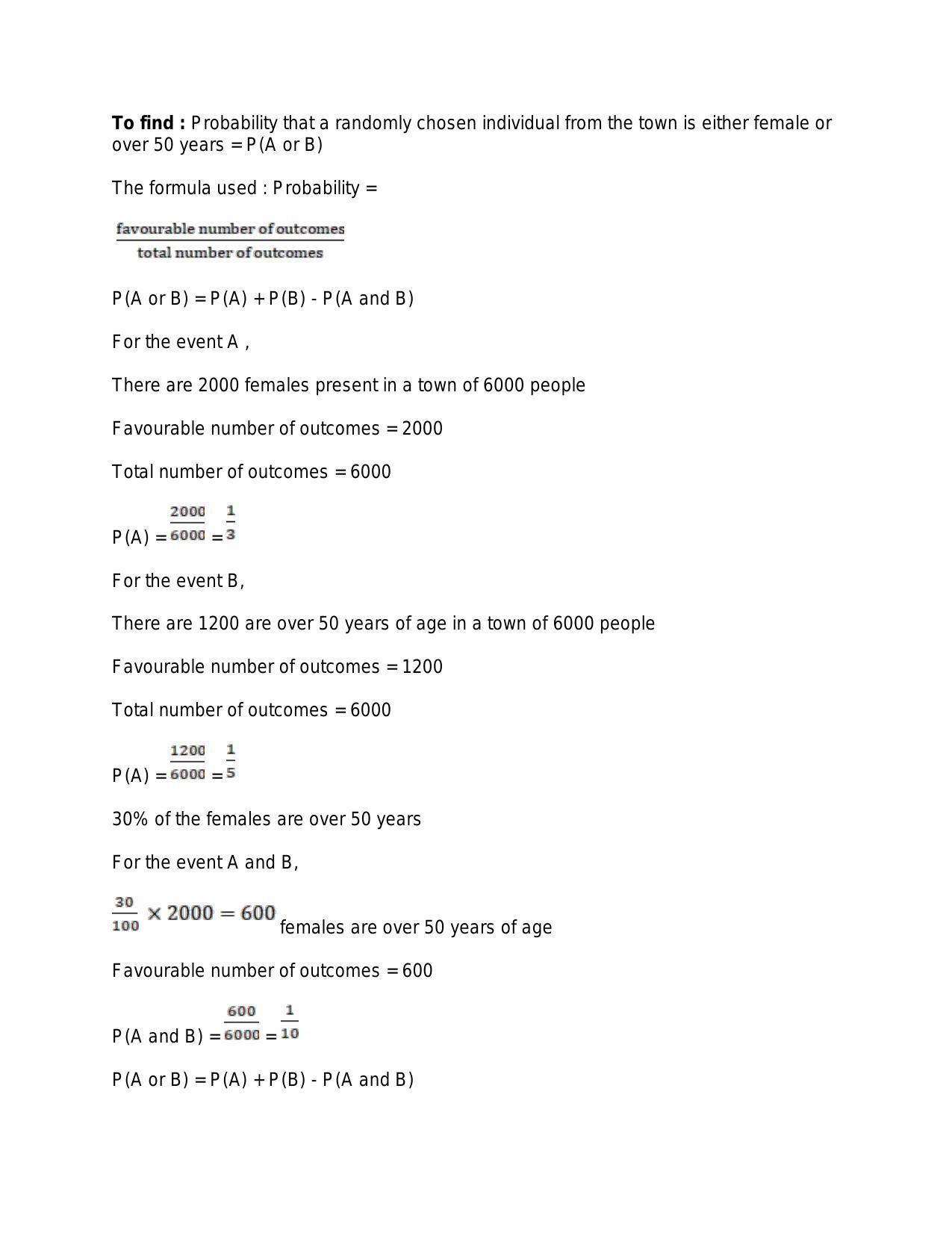 To find : Probability that a randomly chosen individual from the town is either female or over 50 years = P(A or B)

The formula used : Probability =

$\frac{\text{favourable number of outcomes}}{\text{total number of outcomes}}$

P(A or B) = P(A) + P(B) - P(A and B)

For the event A ,

There are 2000 females present in a town of 6000 people

Favourable number of outcomes = 2000

Total number of outcomes = 6000

P(A) = $\frac{2000}{6000}$ = $\frac{1}{3}$

For the event B,

There are 1200 are over 50 years of age in a town of 6000 people

Favourable number of outcomes = 1200

Total number of outcomes = 6000

P(A) = $\frac{1200}{6000}$ = $\frac{1}{5}$

30% of the females are over 50 years

For the event A and B,

$\frac{30}{100} \times 2000 = 600$ females are over 50 years of age

Favourable number of outcomes = 600

P(A and B) = $\frac{600}{6000}$ = $\frac{1}{10}$

P(A or B) = P(A) + P(B) - P(A and B)